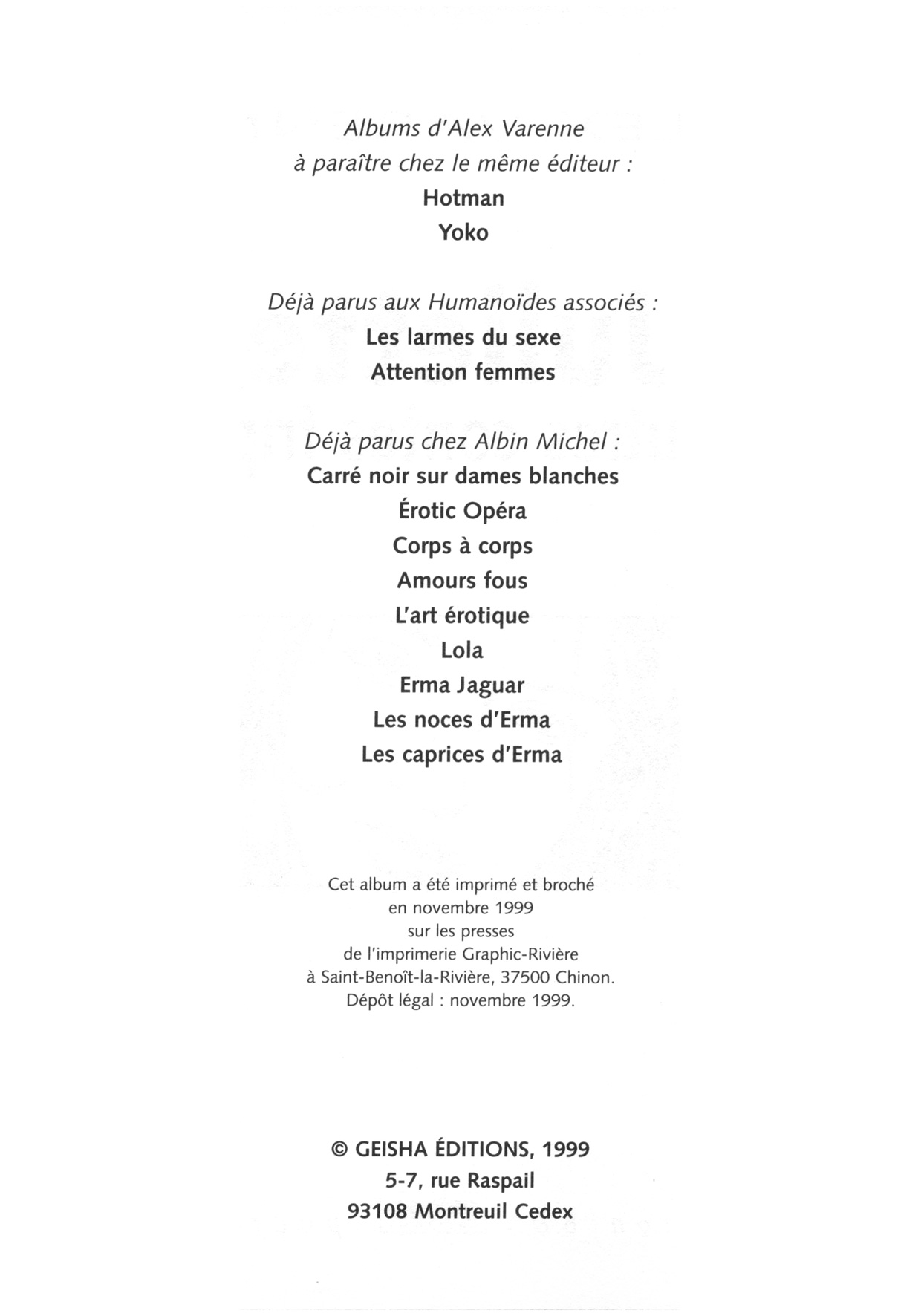 Albums d'Alex Varenne
à paraître chez le même éditeur :
Hotman
Yoko

Déjà parus aux Humanoïdes associés :
Les larmes du sexe
Attention femmes

Déjà parus chez Albin Michel :
Carré noir sur dames blanches
Érotic Opéra
Corps à corps
Amours fous
L'art érotique
Lola
Erma Jaguar
Les noces d'Erma
Les caprices d'Erma

Cet album a été imprimé et broché en novembre 1999 sur les presses de l'imprimerie Graphic-Rivière à Saint-Benoît-la-Rivière, 37500 Chinon. Dépôt légal : novembre 1999.

© GEISHA ÉDITIONS, 1999
5-7, rue Raspail
93108 Montreuil Cedex